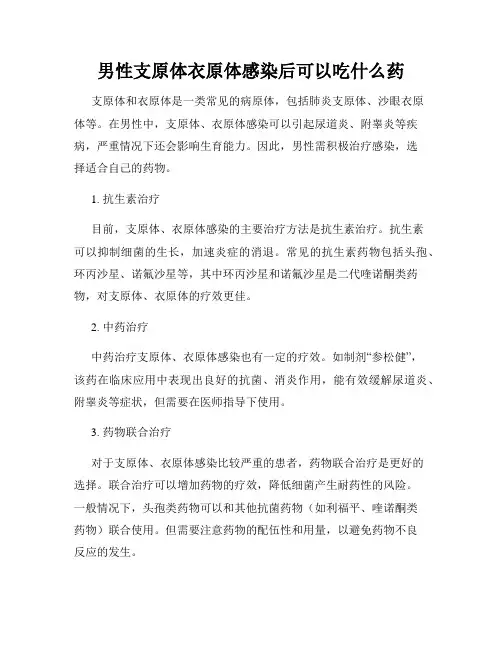 男性支原体衣原体感染后可以吃什么药

支原体和衣原体是一类常见的病原体，包括肺炎支原体、沙眼衣原体等。在男性中，支原体、衣原体感染可以引起尿道炎、附睾炎等疾病，严重情况下还会影响生育能力。因此，男性需积极治疗感染，选择适合自己的药物。

1. 抗生素治疗

目前，支原体、衣原体感染的主要治疗方法是抗生素治疗。抗生素可以抑制细菌的生长，加速炎症的消退。常见的抗生素药物包括头孢、环丙沙星、诺氟沙星等，其中环丙沙星和诺氟沙星是二代喹诺酮类药物，对支原体、衣原体的疗效更佳。

2. 中药治疗

中药治疗支原体、衣原体感染也有一定的疗效。如制剂“参松健”，该药在临床应用中表现出良好的抗菌、消炎作用，能有效缓解尿道炎、附睾炎等症状，但需要在医师指导下使用。

3. 药物联合治疗

对于支原体、衣原体感染比较严重的患者，药物联合治疗是更好的选择。联合治疗可以增加药物的疗效，降低细菌产生耐药性的风险。一般情况下，头孢类药物可以和其他抗菌药物（如利福平、喹诺酮类药物）联合使用。但需要注意药物的配伍性和用量，以避免药物不良反应的发生。